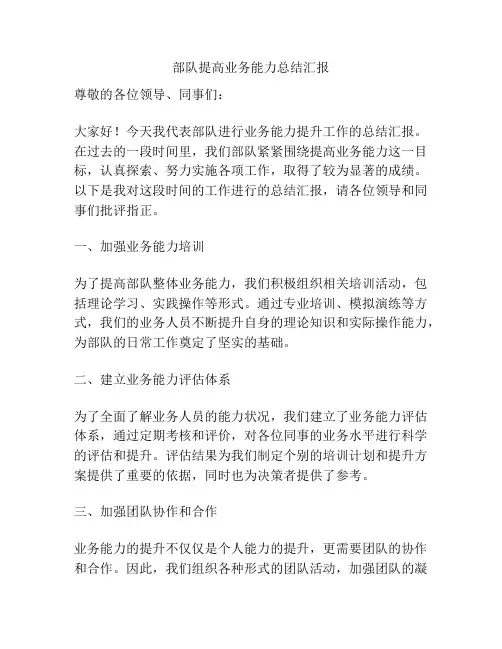 部队提高业务能力总结汇报

尊敬的各位领导、同事们：

大家好！今天我代表部队进行业务能力提升工作的总结汇报。在过去的一段时间里，我们部队紧紧围绕提高业务能力这一目标，认真探索、努力实施各项工作，取得了较为显著的成绩。以下是我对这段时间的工作进行的总结汇报，请各位领导和同事们批评指正。

一、加强业务能力培训

为了提高部队整体业务能力，我们积极组织相关培训活动，包括理论学习、实践操作等形式。通过专业培训、模拟演练等方式，我们的业务人员不断提升自身的理论知识和实际操作能力，为部队的日常工作奠定了坚实的基础。

二、建立业务能力评估体系

为了全面了解业务人员的能力状况，我们建立了业务能力评估体系，通过定期考核和评价，对各位同事的业务水平进行科学的评估和提升。评估结果为我们制定个别的培训计划和提升方案提供了重要的依据，同时也为决策者提供了参考。

三、加强团队协作和合作

业务能力的提升不仅仅是个人能力的提升，更需要团队的协作和合作。因此，我们组织各种形式的团队活动，加强团队的凝